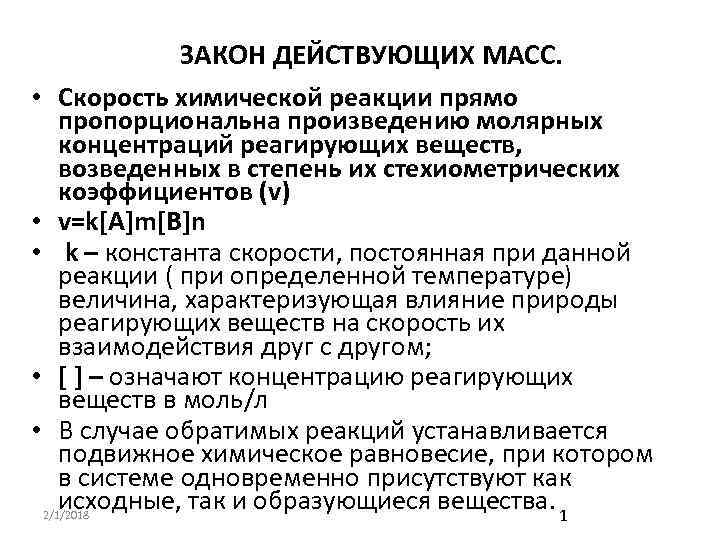 ЗАКОН ДЕЙСТВУЮЩИХ МАСС.

• Скорость химической реакции прямо пропорциональна произведению молярных концентраций реагирующих веществ, возведенных в степень их стехиометрических коэффициентов (v)

• v=k[A]m[B]n

• k – константа скорости, постоянная при данной реакции ( при определенной температуре) величина, характеризующая влияние природы реагирующих веществ на скорость их взаимодействия друг с другом;

• [ ] – означают концентрацию реагирующих веществ в моль/л

• В случае обратимых реакций устанавливается подвижное химическое равновесие, при котором в системе одновременно присутствуют как исходные, так и образующиеся вещества.

2/1/2018

1